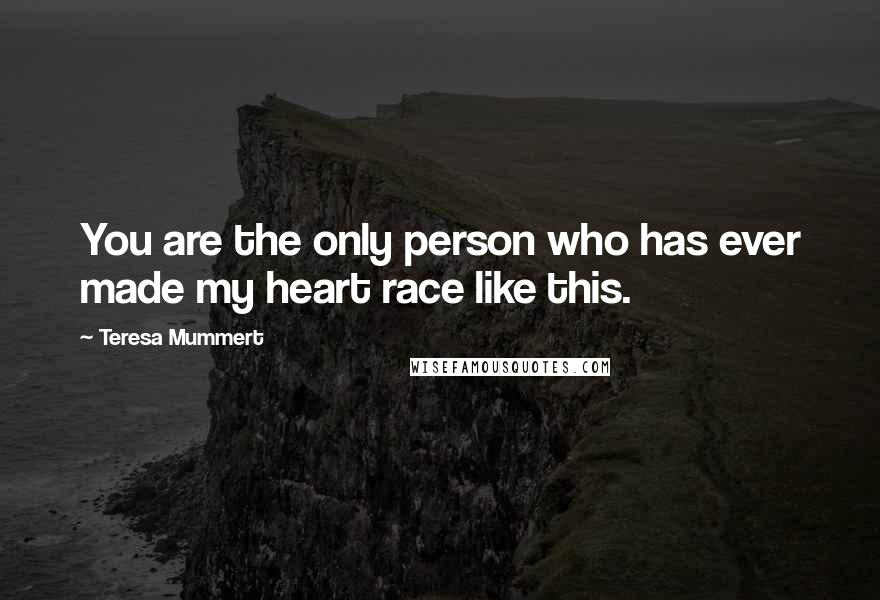 You are the only person who has ever made my heart race like this.

~ Teresa Mummert

WISEFAMOUSQUOTES.COM